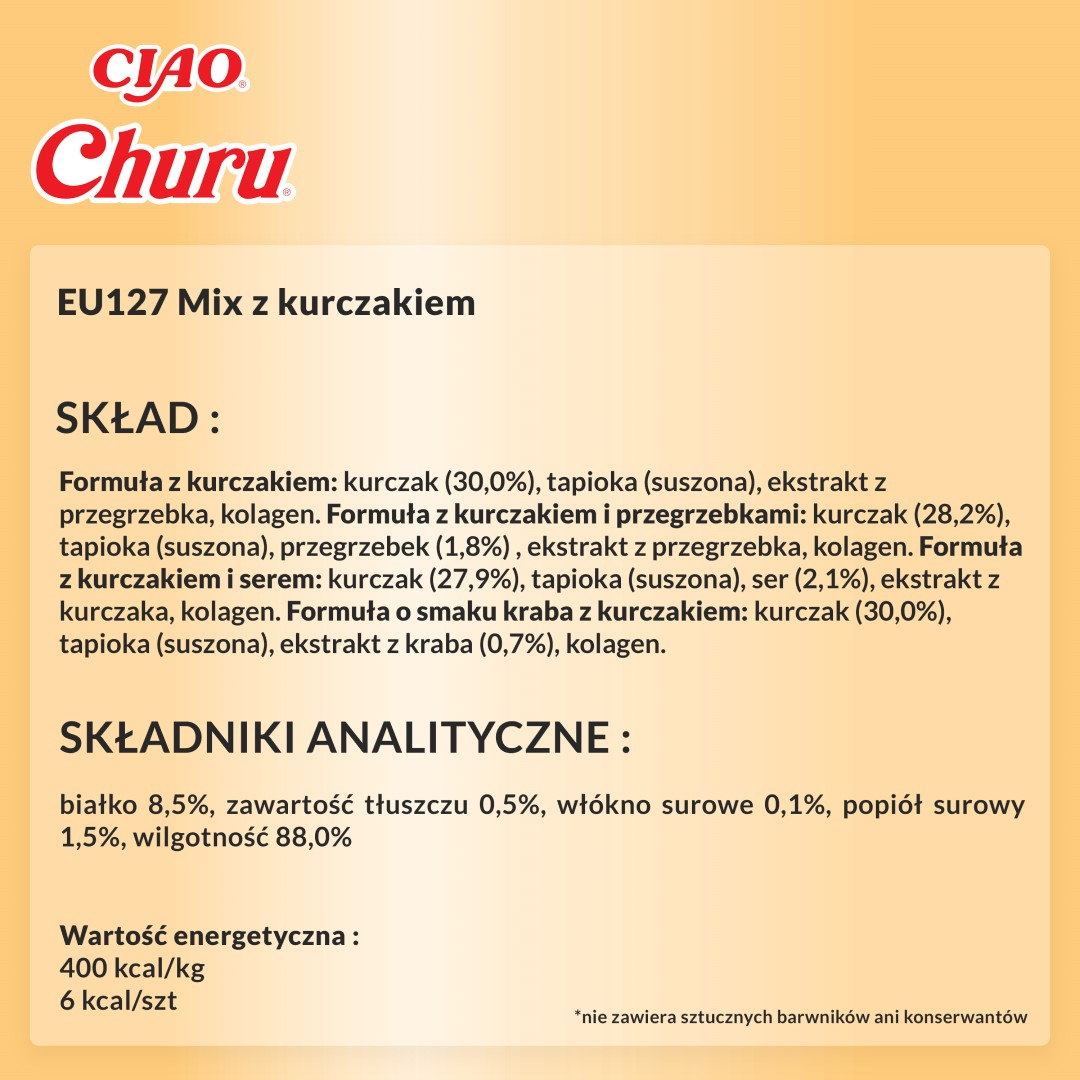 CIAO®
Churu®

EU127 Mix z kurczakiem

SKŁAD :

Formuła z kurczakiem: kurczak (30,0%), tapioka (suszona), ekstrakt z przegrzebka, kolagen. Formuła z kurczakiem i przegrzebkami: kurczak (28,2%), tapioka (suszona), przegrzebek (1,8%) , ekstrakt z przegrzebka, kolagen. Formuła z kurczakiem i serem: kurczak (27,9%), tapioka (suszona), ser (2,1%), ekstrakt z kurczaka, kolagen. Formuła o smaku kraba z kurczakiem: kurczak (30,0%), tapioka (suszona), ekstrakt z kraba (0,7%), kolagen.

SKŁADNIKI ANALITYCZNE :

białko 8,5%, zawartość tłuszczu 0,5%, włókno surowe 0,1%, popiół surowy 1,5%, wilgotność 88,0%

Wartość energetyczna :
400 kcal/kg
6 kcal/szt

*nie zawiera sztucznych barwników ani konserwantów